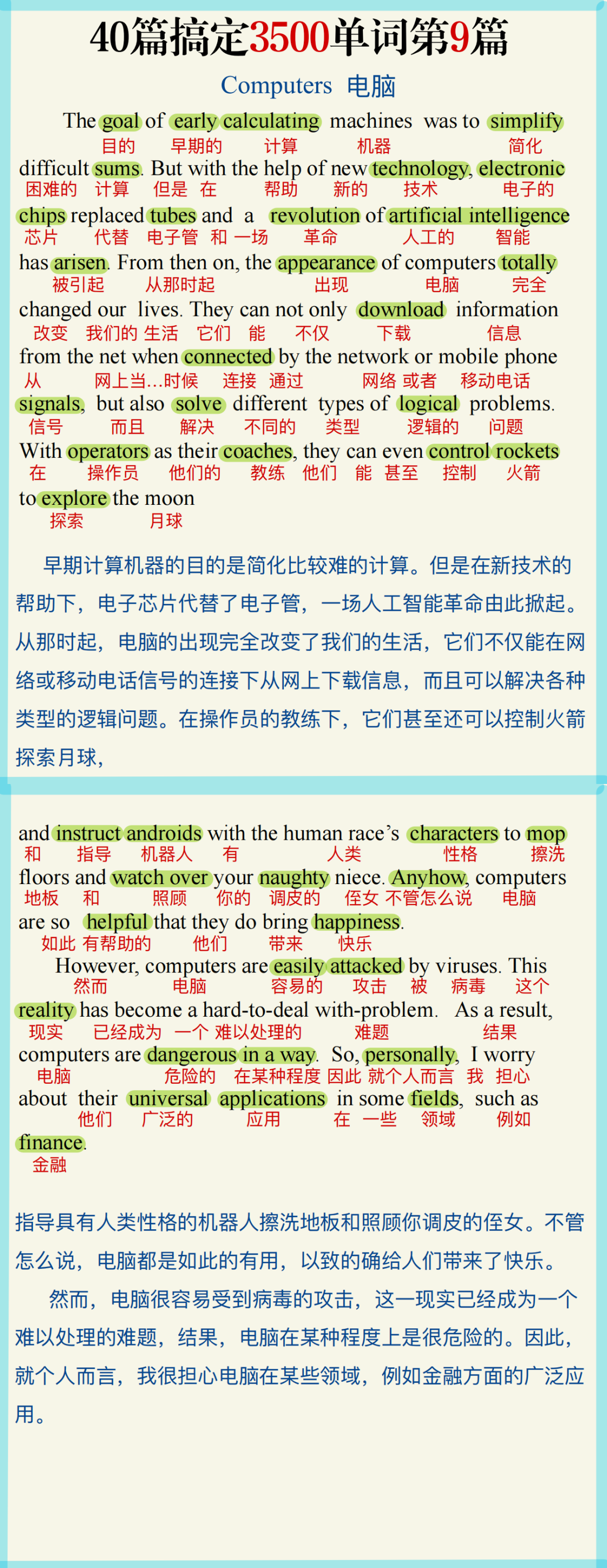 40篇搞定3500单词第9篇

Computers 电脑

The goal of early calculating machines was to simplify
目的 早期的 计算 机器 简化
difficult sums. But with the help of new technology, electronic
困难的 计算 但是 在 帮助 新的 技术 电子的
chips replaced tubes and a revolution of artificial intelligence
芯片 代替 电子管 和 一场 革命 人工的 智能
has arisen. From then on, the appearance of computers totally
被引起 从那时起 出现 电脑 完全
changed our lives. They can not only download information
改变 我们的 生活 它们 能 不仅 下载 信息
from the net when connected by the network or mobile phone
从 网上当...时候 连接 通过 网络 或者 移动电话
signals, but also solve different types of logical problems.
信号 而且 解决 不同的 类型 逻辑的 问题
With operators as their coaches, they can even control rockets
在 操作员 他们的 教练 他们 能 甚至 控制 火箭
to explore the moon
探索 月球

早期计算机器的目的是简化比较难的计算。但是在新技术的帮助下，电子芯片代替了电子管，一场人工智能革命由此掀起。从那时起，电脑的出现完全改变了我们的生活，它们不仅能在网络或移动电话信号的连接下从网上下载信息，而且可以解决各种类型的逻辑问题。在操作员的教练下，它们甚至还可以控制火箭探索月球，

and instruct androids with the human race's characters to mop
和 指导 机器人 有 人类 性格 擦洗
floors and watch over your naughty niece. Anyhow, computers
地板 和 照顾 你的 调皮的 侄女 不管怎么说 电脑
are so helpful that they do bring happiness.
如此 有帮助的 他们 带来 快乐
However, computers are easily attacked by viruses. This
然而 电脑 容易的 攻击 被 病毒 这个
reality has become a hard-to-deal with-problem. As a result,
现实 已经成为 一个 难以处理的 难题 结果
computers are dangerous in a way. So, personally, I worry
电脑 危险的 在某种程度 因此 就个人而言 我 担心
about their universal applications in some fields, such as
他们 广泛的 应用 在 一些 领域 例如
finance.
金融

指导具有人类性格的机器人擦洗地板和照顾你调皮的侄女。不管怎么说，电脑都是如此的有用，以致的确给人们带来了快乐。

然而，电脑很容易受到病毒的攻击，这一现实已经成为一个难以处理的难题，结果，电脑在某种程度上是很危险的。因此，就个人而言，我很担心电脑在某些领域，例如金融方面的广泛应用。